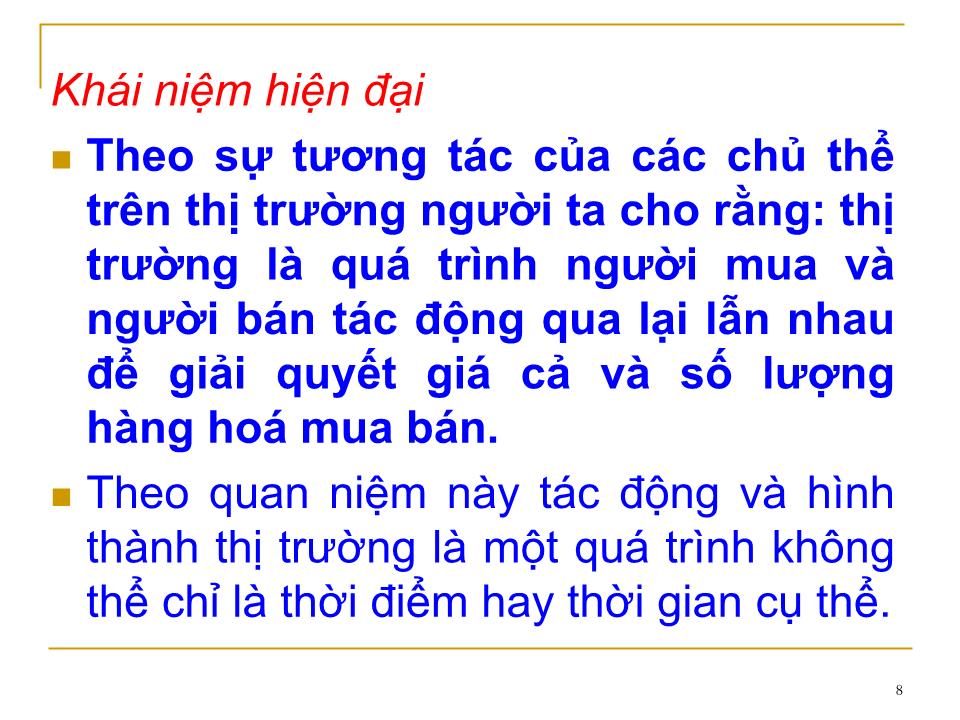 Khái niệm hiện đại

Theo sự tương tác của các chủ thể trên thị trường người ta cho rằng: thị trường là quá trình người mua và người bán tác động qua lại lẫn nhau để giải quyết giá cả và số lượng hàng hoá mua bán.

Theo quan niệm này tác động và hình thành thị trường là một quá trình không thể chỉ là thời điểm hay thời gian cụ thể.

8